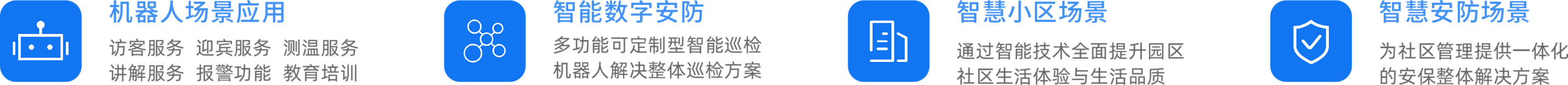 机器人场景应用

访客服务 迎宾服务 测温服务
讲解服务 报警功能 教育培训

智能数字安防

多功能可定制型智能巡检
机器人解决整体巡检方案

智慧小区场景

通过智能技术全面提升园区
社区生活体验与生活品质

智慧安防场景

为社区管理提供一体化
的安保整体解决方案